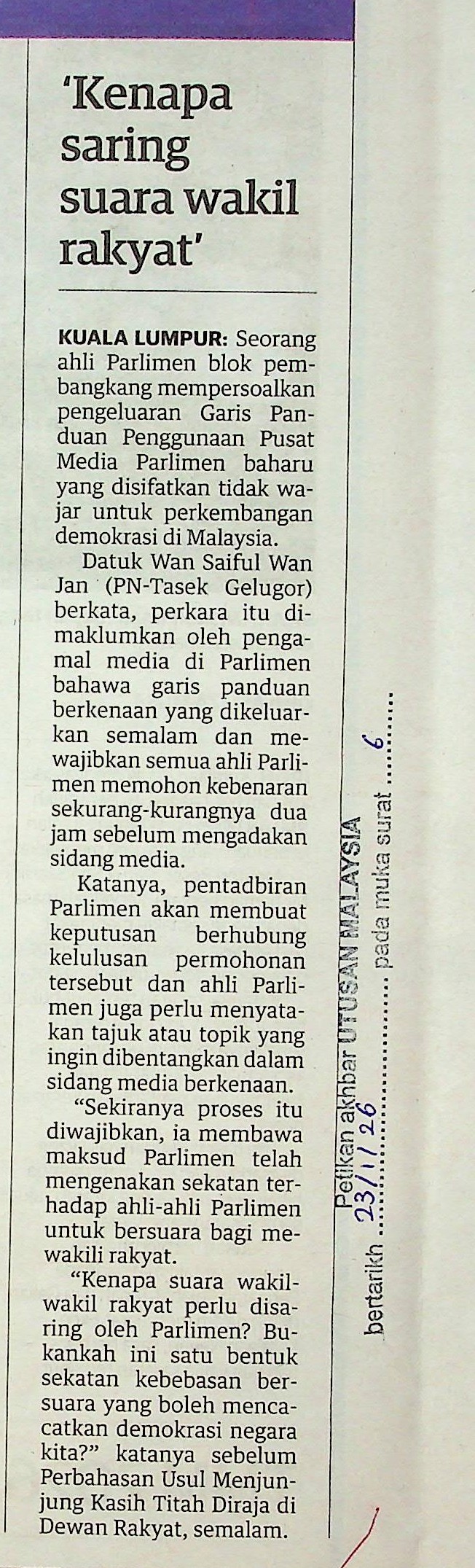 'Kenapa saring suara wakil rakyat'

KUALA LUMPUR: Seorang ahli Parlimen blok pembangkang mempersoalkan pengeluaran Garis Panduan Penggunaan Pusat Media Parlimen baharu yang disifatkan tidak wajar untuk perkembangan demokrasi di Malaysia.

Datuk Wan Saiful Wan Jan (PN-Tasek Gelugor) berkata, perkara itu dimaklumkan oleh pengamal media di Parlimen bahawa garis panduan berkenaan yang dikeluarkan semalam dan mewajibkan semua ahli Parlimen memohon kebenaran sekurang-kurangnya dua jam sebelum mengadakan sidang media.

Katanya, pentadbiran Parlimen akan membuat keputusan berhubung kelulusan permohonan tersebut dan ahli Parlimen juga perlu menyatakan tajuk atau topik yang ingin dibentangkan dalam sidang media berkenaan.

"Sekiranya proses itu diwajibkan, ia membawa maksud Parlimen telah mengenakan sekatan terhadap ahli-ahli Parlimen untuk bersuara bagi mewakili rakyat.

"Kenapa suara wakil-wakil rakyat perlu disaring oleh Parlimen? Bukankah ini satu bentuk sekatan kebebasan bersuara yang boleh mencacatkan demokrasi negara kita?" katanya sebelum Perbahasan Usul Menjunjung Kasih Titah Diraja di Dewan Rakyat, semalam.

Petikan akhbar UTUSAN MALAYSIA
bertarikh 23/1/26 pada muka surat 6